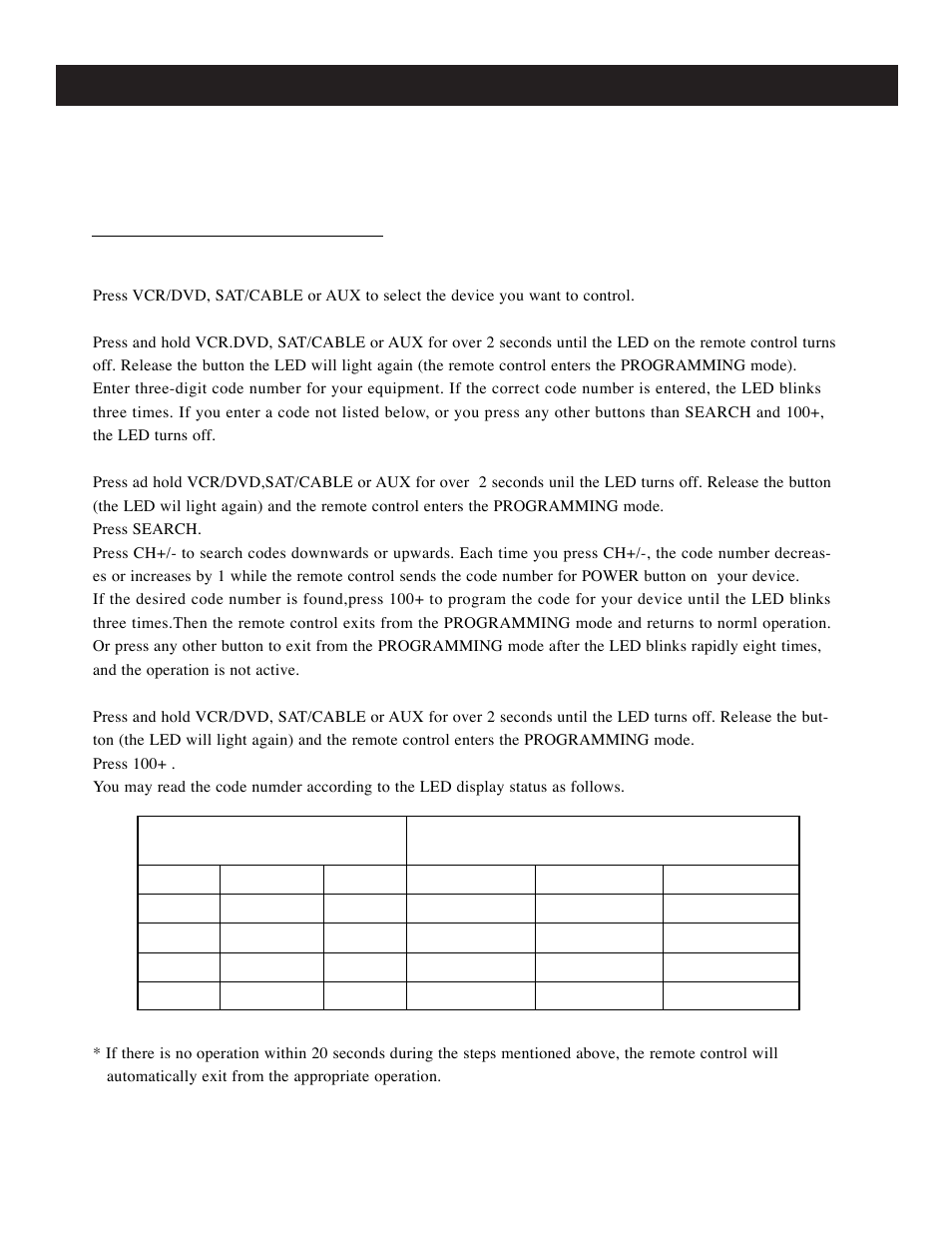 Press VCR/DVD, SAT/CABLE or AUX to select the device you want to control.

Press and hold VCR.DVD, SAT/CABLE or AUX for over 2 seconds until the LED on the remote control turns off. Release the button the LED will light again (the remote control enters the PROGRAMMING mode). Enter three-digit code number for your equipment. If the correct code number is entered, the LED blinks three times. If you enter a code not listed below, or you press any other buttons than SEARCH and 100+, the LED turns off.

Press ad hold VCR/DVD,SAT/CABLE or AUX for over 2 seconds unil the LED turns off. Release the button (the LED wil light again) and the remote control enters the PROGRAMMING mode.
Press SEARCH.
Press CH+/- to search codes downwards or upwards. Each time you press CH+/-, the code number decreases or increases by 1 while the remote control sends the code number for POWER button on your device.
If the desired code number is found,press 100+ to program the code for your device until the LED blinks three times.Then the remote control exits from the PROGRAMMING mode and returns to norml operation.
Or press any other button to exit from the PROGRAMMING mode after the LED blinks rapidly eight times, and the operation is not active.

Press and hold VCR/DVD, SAT/CABLE or AUX for over 2 seconds until the LED turns off. Release the button (the LED will light again) and the remote control enters the PROGRAMMING mode.
Press 100+ .
You may read the code numder according to the LED display status as follows.

* If there is no operation within 20 seconds during the steps mentioned above, the remote control will automatically exit from the appropriate operation.